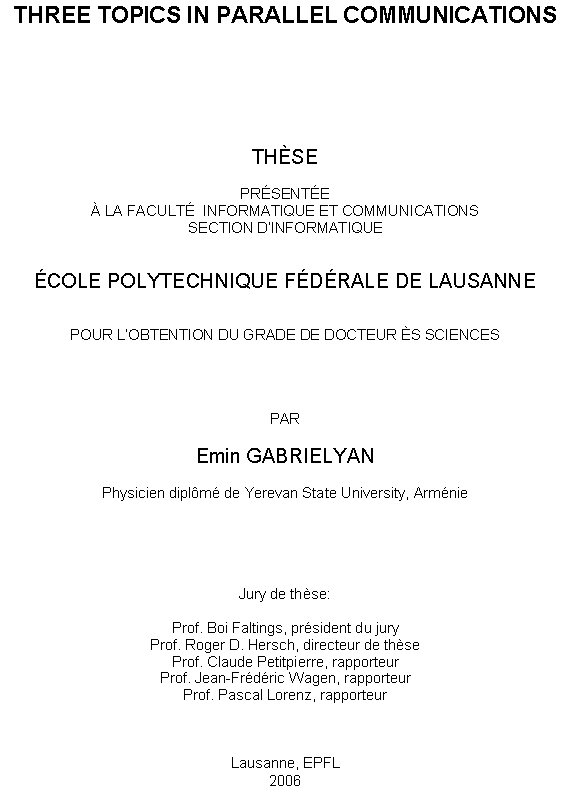 THREE TOPICS IN PARALLEL COMMUNICATIONS

THÈSE

PRÉSENTÉE
À LA FACULTÉ INFORMATIQUE ET COMMUNICATIONS
SECTION D'INFORMATIQUE

ÉCOLE POLYTECHNIQUE FÉDÉRALE DE LAUSANNE

POUR L'OBTENTION DU GRADE DE DOCTEUR ÈS SCIENCES

PAR

Emin GABRIELYAN

Physicien diplômé de Yerevan State University, Arménie

Jury de thèse:

Prof. Boi Faltings, président du jury
Prof. Roger D. Hersch, directeur de thèse
Prof. Claude Petitpierre, rapporteur
Prof. Jean-Frédéric Wagen, rapporteur
Prof. Pascal Lorenz, rapporteur

Lausanne, EPFL
2006